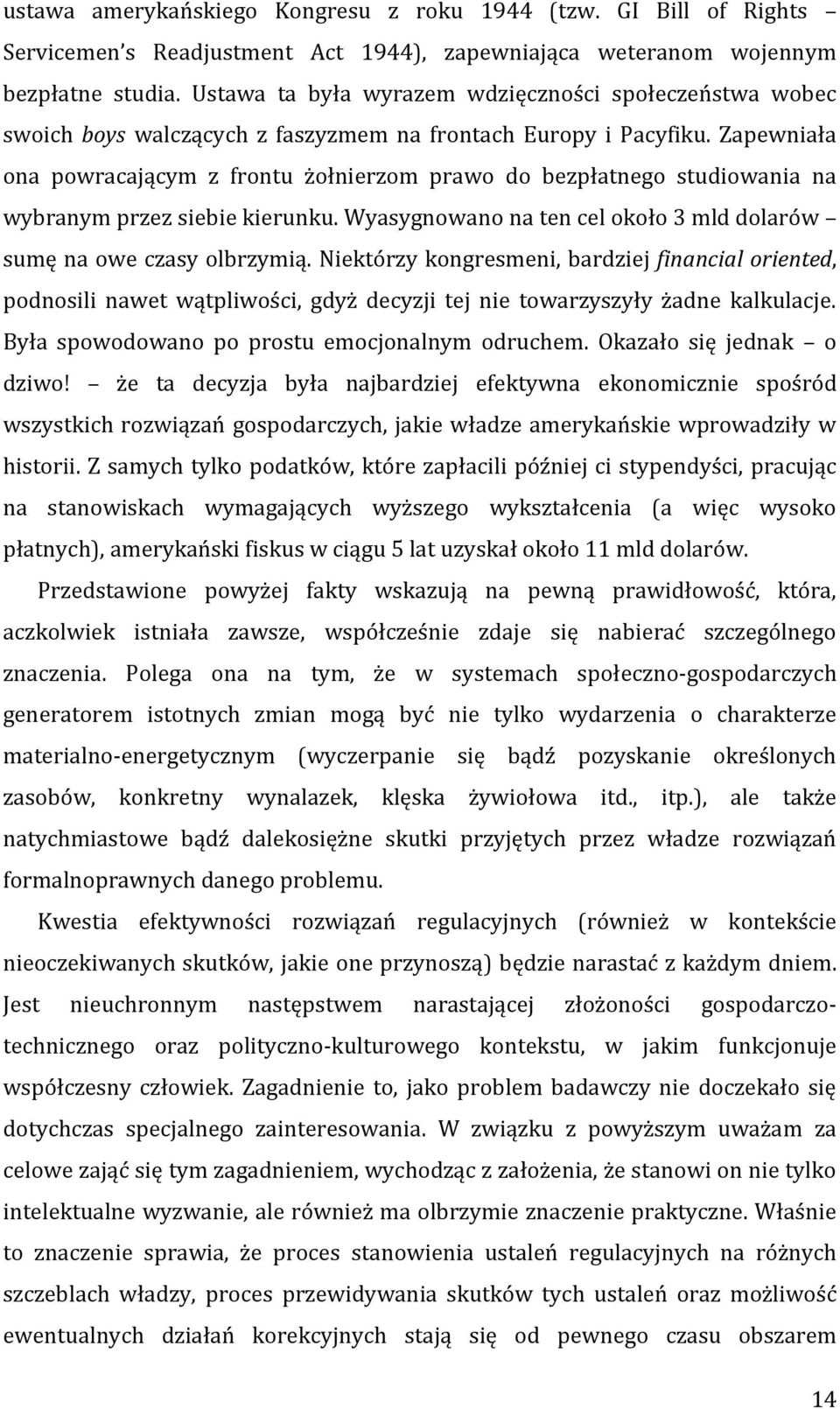 ustawa amerykańskiego Kongresu z roku 1944 (tzw. GI Bill of Rights – Servicemen's Readjustment Act 1944), zapewniająca weteranom wojennym bezpłatne studia. Ustawa ta była wyrazem wdzięczności społeczeństwa wobec swoich boys walczących z faszyzmem na frontach Europy i Pacyfiku. Zapewniała ona powracającym z frontu żołnierzom prawo do bezpłatnego studiowania na wybranym przez siebie kierunku. Wyasygnowano na ten cel około 3 mld dolarów – sumę na owe czasy olbrzymią. Niektórzy kongresmeni, bardziej financial oriented, podnosili nawet wątpliwości, gdyż decyzji tej nie towarzyszyły żadne kalkulacje. Była spowodowano po prostu emocjonalnym odruchem. Okazało się jednak – o dziwo! – że ta decyzja była najbardziej efektywna ekonomicznie spośród wszystkich rozwiązań gospodarczych, jakie władze amerykańskie wprowadziły w historii. Z samych tylko podatków, które zapłacili później ci stypendyści, pracując na stanowiskach wymagających wyższego wykształcenia (a więc wysoko płatnych), amerykański fiskus w ciągu 5 lat uzyskał około 11 mld dolarów.

Przedstawione powyżej fakty wskazują na pewną prawidłowość, która, aczkolwiek istniała zawsze, współcześnie zdaje się nabierać szczególnego znaczenia. Polega ona na tym, że w systemach społeczno-gospodarczych generatorem istotnych zmian mogą być nie tylko wydarzenia o charakterze materialno-energetycznym (wyczerpanie się bądź pozyskanie określonych zasobów, konkretny wynalazek, klęska żywiołowa itd., itp.), ale także natychmiastowe bądź dalekosiężne skutki przyjętych przez władze rozwiązań formalnoprawnych danego problemu.

Kwestia efektywności rozwiązań regulacyjnych (również w kontekście nieoczekiwanych skutków, jakie one przynoszą) będzie narastać z każdym dniem. Jest nieuchronnym następstwem narastającej złożoności gospodarczo-technicznego oraz polityczno-kulturowego kontekstu, w jakim funkcjonuje współczesny człowiek. Zagadnienie to, jako problem badawczy nie doczekało się dotychczas specjalnego zainteresowania. W związku z powyższym uważam za celowe zająć się tym zagadnieniem, wychodząc z założenia, że stanowi on nie tylko intelektualne wyzwanie, ale również ma olbrzymie znaczenie praktyczne. Właśnie to znaczenie sprawia, że proces stanowienia ustaleń regulacyjnych na różnych szczeblach władzy, proces przewidywania skutków tych ustaleń oraz możliwość ewentualnych działań korekcyjnych stają się od pewnego czasu obszarem

14